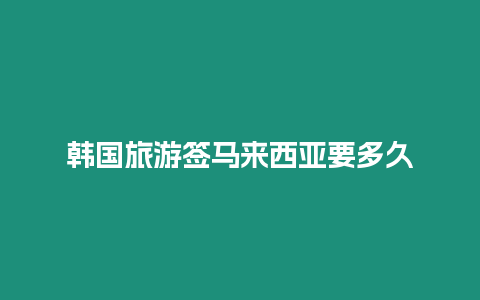 韩国旅游签马来西亚要多久